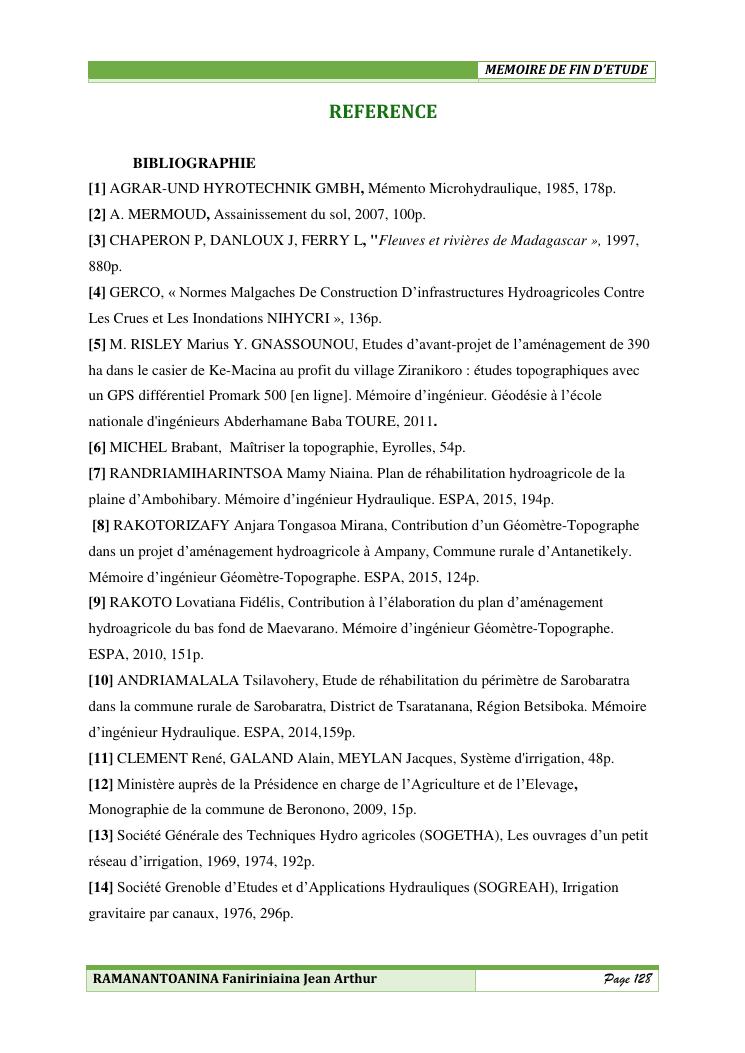 MEMOIRE DE FIN D'ETUDE

REFERENCE

BIBLIOGRAPHIE

[1] AGRAR-UND HYROTECHNIK GMBH, Mémento Microhydraulique, 1985, 178p.

[2] A. MERMOUD, Assainissement du sol, 2007, 100p.

[3] CHAPERON P, DANLOUX J, FERRY L, "Fleuves et rivières de Madagascar », 1997, 880p.

[4] GERCO, « Normes Malgaches De Construction D'infrastructures Hydroagricoles Contre Les Crues et Les Inondations NIHYCRI », 136p.

[5] M. RISLEY Marius Y. GNASSOUNOU, Etudes d'avant-projet de l'aménagement de 390 ha dans le casier de Ke-Macina au profit du village Ziranikoro : études topographiques avec un GPS différentiel Promark 500 [en ligne]. Mémoire d'ingénieur. Géodésie à l'école nationale d'ingénieurs Abderhamane Baba TOURE, 2011.

[6] MICHEL Brabant, Maîtriser la topographie, Eyrolles, 54p.

[7] RANDRIAMIHARINTSOA Mamy Niaina. Plan de réhabilitation hydroagricole de la plaine d'Ambohibary. Mémoire d'ingénieur Hydraulique. ESPA, 2015, 194p.

[8] RAKOTORIZAFY Anjara Tongasoa Mirana, Contribution d'un Géomètre-Topographe dans un projet d'aménagement hydroagricole à Ampany, Commune rurale d'Antanetikely. Mémoire d'ingénieur Géomètre-Topographe. ESPA, 2015, 124p.

[9] RAKOTO Lovatiana Fidélis, Contribution à l'élaboration du plan d'aménagement hydroagricole du bas fond de Maevarano. Mémoire d'ingénieur Géomètre-Topographe. ESPA, 2010, 151p.

[10] ANDRIAMALALA Tsilavohery, Etude de réhabilitation du périmètre de Sarobaratra dans la commune rurale de Sarobaratra, District de Tsaratanana, Région Betsiboka. Mémoire d'ingénieur Hydraulique. ESPA, 2014,159p.

[11] CLEMENT René, GALAND Alain, MEYLAN Jacques, Système d'irrigation, 48p.

[12] Ministère auprès de la Présidence en charge de l'Agriculture et de l'Elevage, Monographie de la commune de Beronono, 2009, 15p.

[13] Société Générale des Techniques Hydro agricoles (SOGETHA), Les ouvrages d'un petit réseau d'irrigation, 1969, 1974, 192p.

[14] Société Grenoble d'Etudes et d'Applications Hydrauliques (SOGREAH), Irrigation gravitaire par canaux, 1976, 296p.

RAMANANTOANINA Faniriniaina Jean Arthur

Page 128